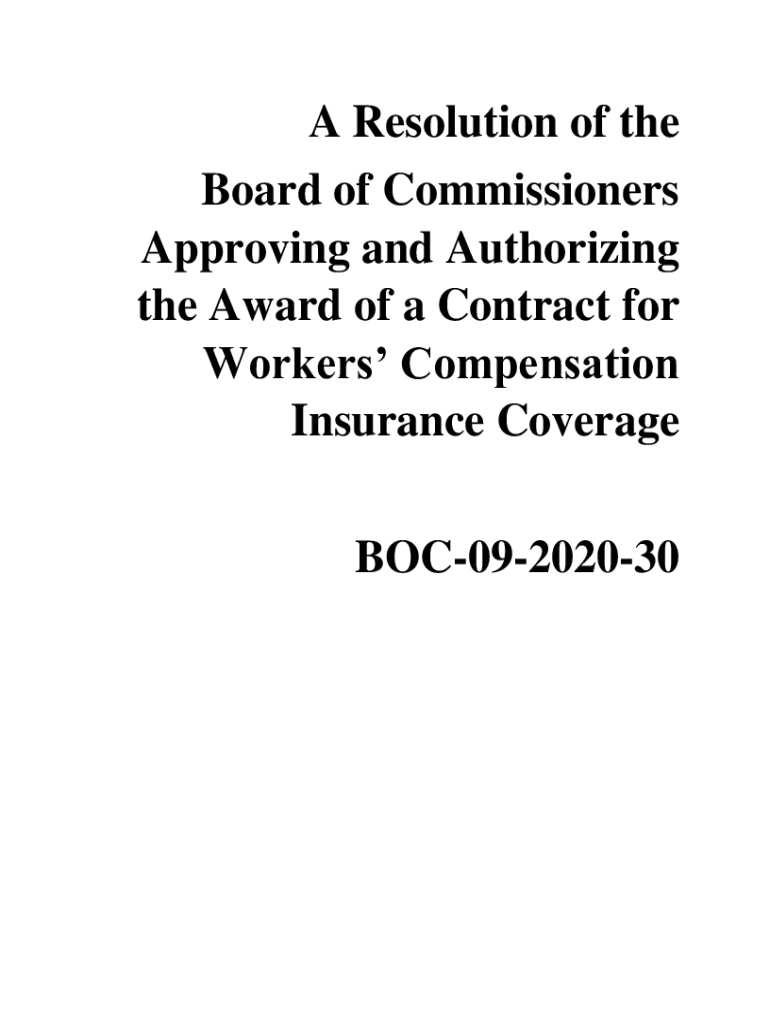 A Resolution of the Board of Commissioners Approving and Authorizing the Award of a Contract for Workers’ Compensation Insurance Coverage

BOC-09-2020-30